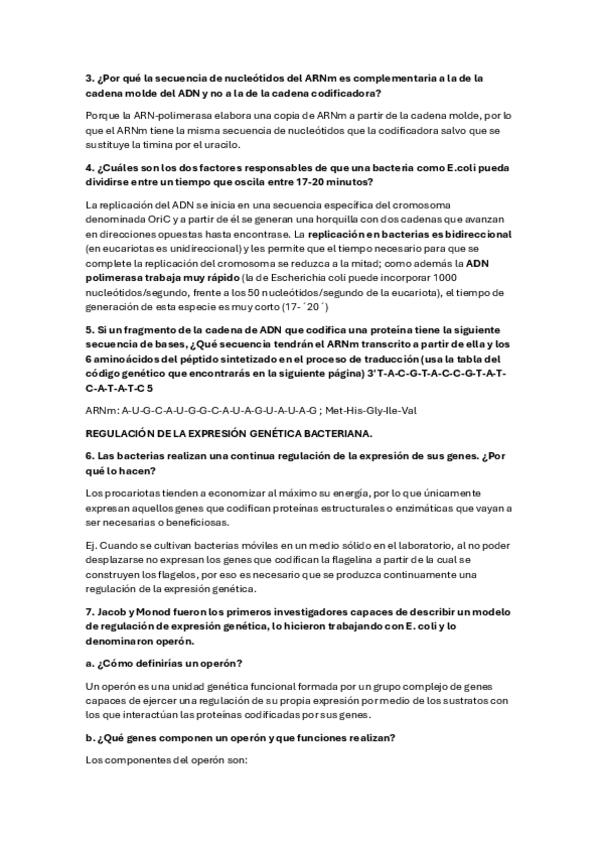 3. ¿Por qué la secuencia de nucleótidos del ARNm es complementaria a la de la cadena molde del ADN y no a la de la cadena codificadora?

Porque la ARN-polimerasa elabora una copia de ARNm a partir de la cadena molde, por lo que el ARNm tiene la misma secuencia de nucleótidos que la codificadora salvo que se sustituye la timina por el uracilo.

4. ¿Cuáles son los dos factores responsables de que una bacteria como E.coli pueda dividirse entre un tiempo que oscila entre 17-20 minutos?

La replicación del ADN se inicia en una secuencia específica del cromosoma denominada OriC y a partir de él se generan una horquilla con dos cadenas que avanzan en direcciones opuestas hasta encontrase. La replicación en bacterias es bidireccional (en eucariotas es unidireccional) y les permite que el tiempo necesario para que se complete la replicación del cromosoma se reduzca a la mitad; como además la ADN polimerasa trabaja muy rápido (la de Escherichia coli puede incorporar 1000 nucleótidos/segundo, frente a los 50 nucleótidos/segundo de la eucariota), el tiempo de generación de esta especie es muy corto (17- ´20 ´)

5. Si un fragmento de la cadena de ADN que codifica una proteína tiene la siguiente secuencia de bases, ¿Qué secuencia tendrán el ARNm transcrito a partir de ella y los 6 aminoácidos del péptido sintetizado en el proceso de traducción (usa la tabla del código genético que encontrarás en la siguiente página) 3'T-A-C-G-T-A-C-C-G-T-A-T-C-A-T-A-T-C 5

ARNm: A-U-G-C-A-U-G-G-C-A-U-A-G-U-A-U-A-G ; Met-His-Gly-Ile-Val

REGULACIÓN DE LA EXPRESIÓN GENÉTICA BACTERIANA.

6. Las bacterias realizan una continua regulación de la expresión de sus genes. ¿Por qué lo hacen?

Los procariotas tienden a economizar al máximo su energía, por lo que únicamente expresan aquellos genes que codifican proteínas estructurales o enzimáticas que vayan a ser necesarias o beneficiosas.

Ej. Cuando se cultivan bacterias móviles en un medio sólido en el laboratorio, al no poder desplazarse no expresan los genes que codifican la flagelina a partir de la cual se construyen los flagelos, por eso es necesario que se produzca continuamente una regulación de la expresión genética.

7. Jacob y Monod fueron los primeros investigadores capaces de describir un modelo de regulación de expresión genética, lo hicieron trabajando con E. coli y lo denominaron operón.

a. ¿Cómo definirías un operón?

Un operón es una unidad genética funcional formada por un grupo complejo de genes capaces de ejercer una regulación de su propia expresión por medio de los sustratos con los que interactúan las proteínas codificadas por sus genes.

b. ¿Qué genes componen un operón y que funciones realizan?

Los componentes del operón son: